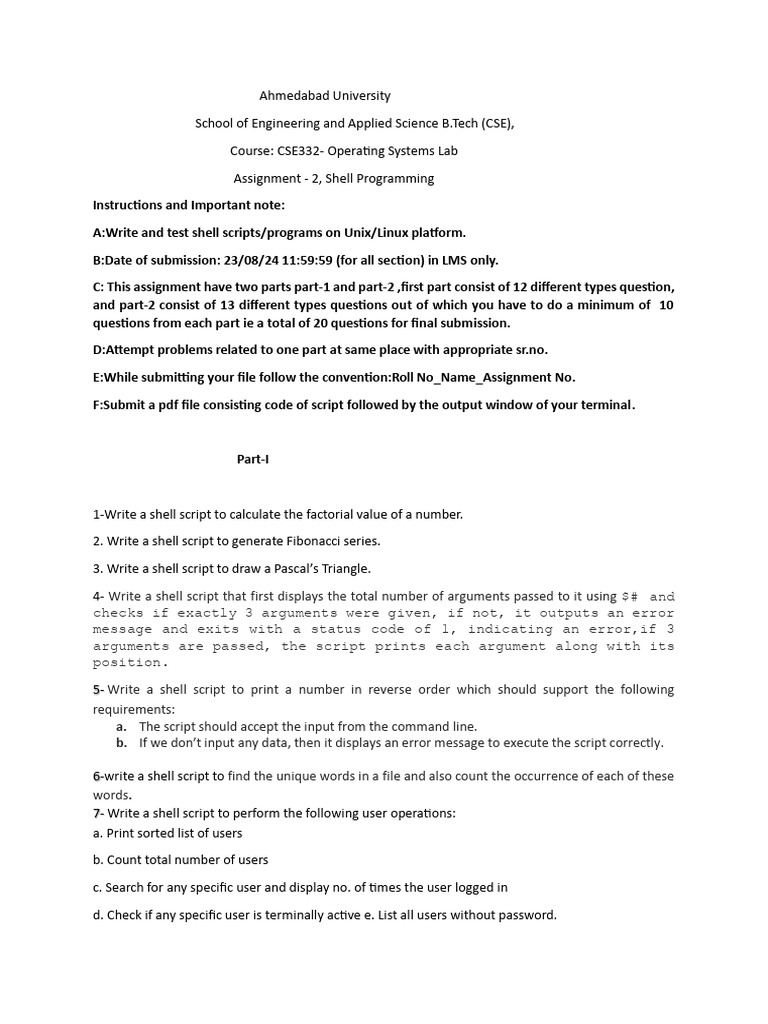 Ahmedabad University

School of Engineering and Applied Science B.Tech (CSE),

Course: CSE332- Operating Systems Lab

Assignment - 2, Shell Programming

Instructions and Important note:

A:Write and test shell scripts/programs on Unix/Linux platform.

B:Date of submission: 23/08/24 11:59:59 (for all section) in LMS only.

C: This assignment have two parts part-1 and part-2 ,first part consist of 12 different types question, and part-2 consist of 13 different types questions out of which you have to do a minimum of 10 questions from each part ie a total of 20 questions for final submission.

D:Attempt problems related to one part at same place with appropriate sr.no.

E:While submitting your file follow the convention:Roll No_Name_Assignment No.

F:Submit a pdf file consisting code of script followed by the output window of your terminal.

Part-I

1-Write a shell script to calculate the factorial value of a number.

2. Write a shell script to generate Fibonacci series.

3. Write a shell script to draw a Pascal's Triangle.

4- Write a shell script that first displays the total number of arguments passed to it using $# and checks if exactly 3 arguments were given, if not, it outputs an error message and exits with a status code of 1, indicating an error,if 3 arguments are passed, the script prints each argument along with its position.

5- Write a shell script to print a number in reverse order which should support the following requirements:
a. The script should accept the input from the command line.
b. If we don't input any data, then it displays an error message to execute the script correctly.

6-write a shell script to find the unique words in a file and also count the occurrence of each of these words.
7- Write a shell script to perform the following user operations:
a. Print sorted list of users

b. Count total number of users

c. Search for any specific user and display no. of times the user logged in

d. Check if any specific user is terminally active e. List all users without password.